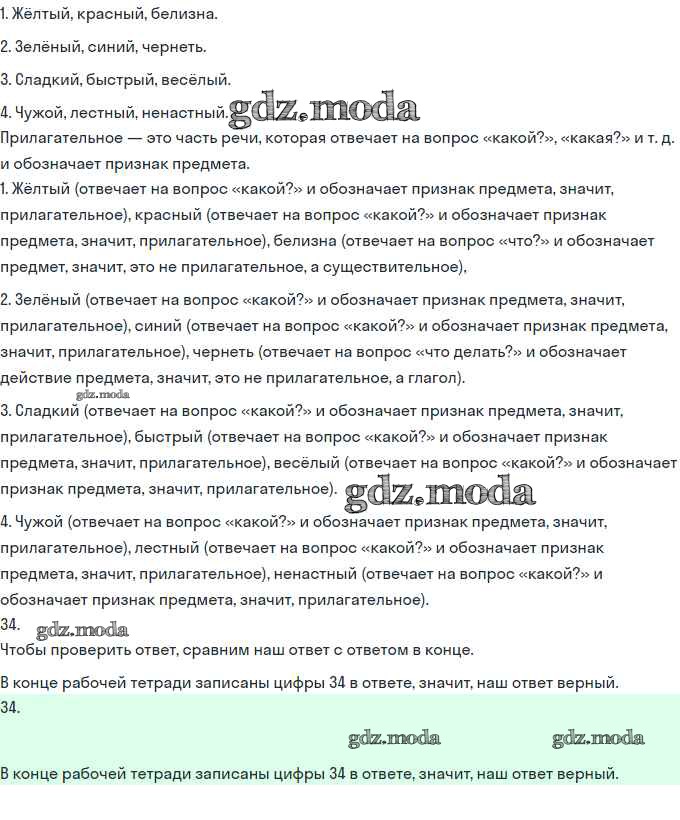 1. Жёлтый, красный, белизна.

2. Зелёный, синий, чернеть.

3. Сладкий, быстрый, весёлый.

4. Чужой, лестный, ненастный.

Прилагательное — это часть речи, которая отвечает на вопрос «какой?», «какая?» и т. д. и обозначает признак предмета.

1. Жёлтый (отвечает на вопрос «какой?» и обозначает признак предмета, значит, прилагательное), красный (отвечает на вопрос «какой?» и обозначает признак предмета, значит, прилагательное), белизна (отвечает на вопрос «что?» и обозначает предмет, значит, это не прилагательное, а существительное),

2. Зелёный (отвечает на вопрос «какой?» и обозначает признак предмета, значит, прилагательное), синий (отвечает на вопрос «какой?» и обозначает признак предмета, значит, прилагательное), чернеть (отвечает на вопрос «что делать?» и обозначает действие предмета, значит, это не прилагательное, а глагол).

3. Сладкий (отвечает на вопрос «какой?» и обозначает признак предмета, значит, прилагательное), быстрый (отвечает на вопрос «какой?» и обозначает признак предмета, значит, прилагательное), весёлый (отвечает на вопрос «какой?» и обозначает признак предмета, значит, прилагательное).

4. Чужой (отвечает на вопрос «какой?» и обозначает признак предмета, значит, прилагательное), лестный (отвечает на вопрос «какой?» и обозначает признак предмета, значит, прилагательное), ненастный (отвечает на вопрос «какой?» и обозначает признак предмета, значит, прилагательное).

34.

Чтобы проверить ответ, сравним наш ответ с ответом в конце.

В конце рабочей тетради записаны цифры 34 в ответе, значит, наш ответ верный.

34.

В конце рабочей тетради записаны цифры 34 в ответе, значит, наш ответ верный.

gdz.moda